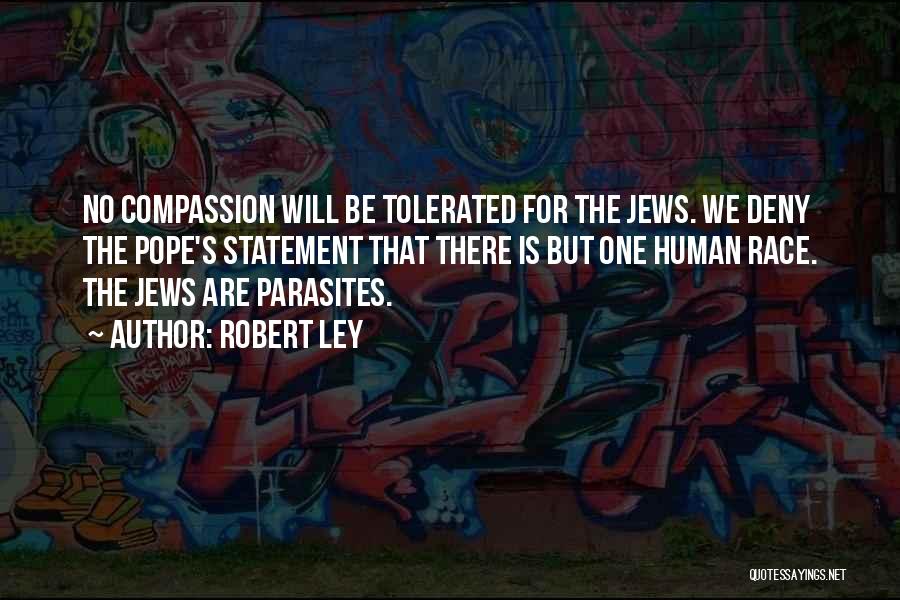 NO COMPASSION WILL BE TOLERATED FOR THE JEWS. WE DENY THE POPE'S STATEMENT THAT THERE IS BUT ONE HUMAN RACE. THE JEWS ARE PARASITES.

~ AUTHOR: ROBERT LEY

QUOTESSAYINGS.NET